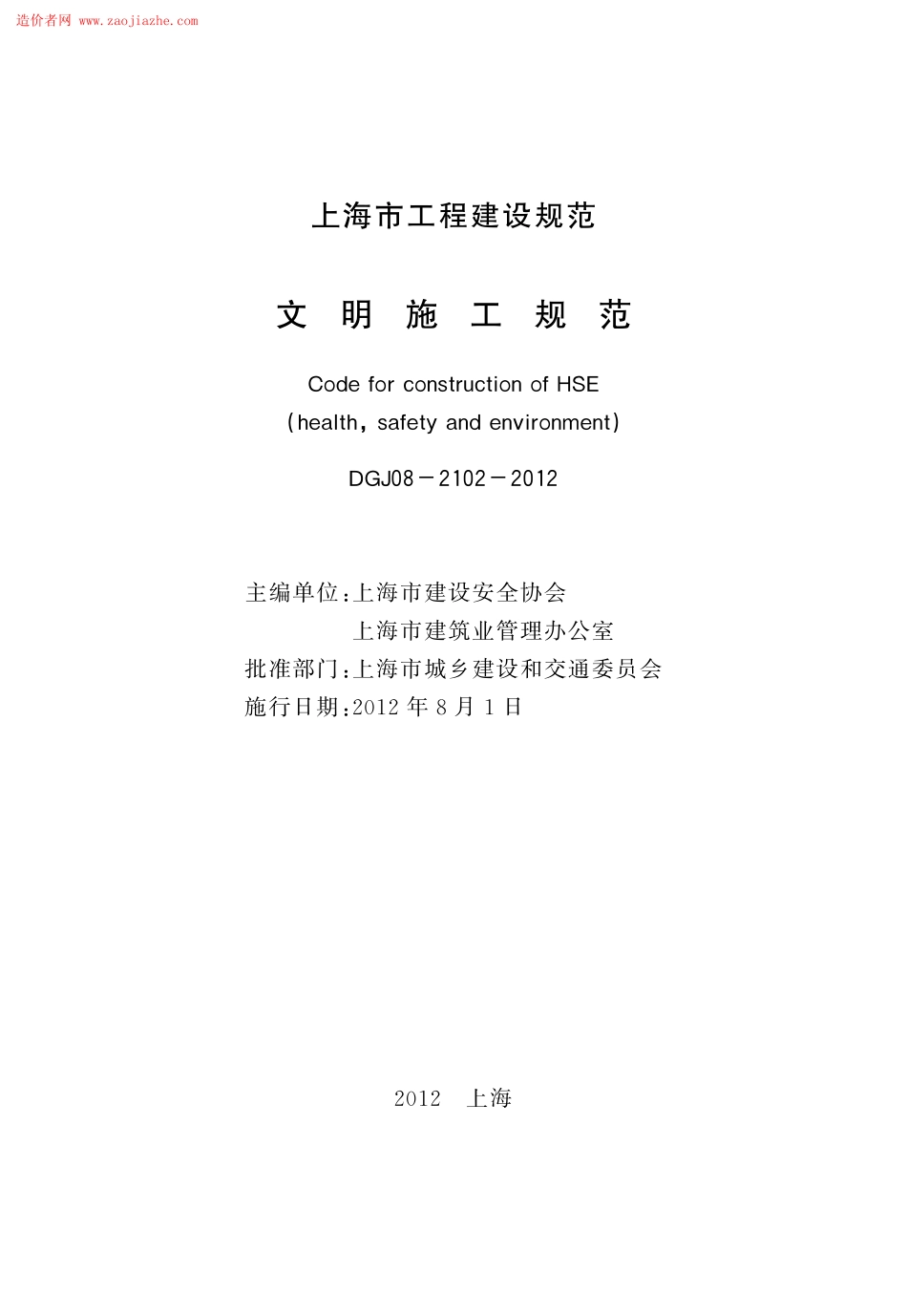 造价者网 www.zaojiazhe.com

上海市工程建设规范

文 明 施 工 规 范

Code for construction of HSE
(health, safety and environment)

DGJ08－2102－2012

主编单位:上海市建设安全协会
上海市建筑业管理办公室
批准部门:上海市城乡建设和交通委员会
施行日期:2012 年 8 月 1 日

2012 上海